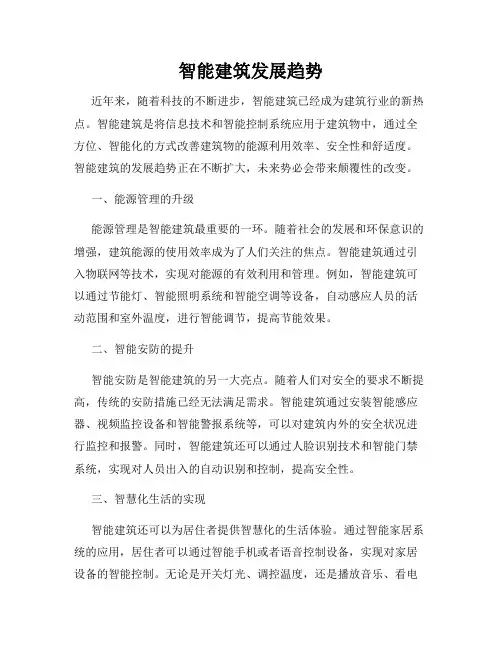 智能建筑发展趋势

近年来，随着科技的不断进步，智能建筑已经成为建筑行业的新热点。智能建筑是将信息技术和智能控制系统应用于建筑物中，通过全方位、智能化的方式改善建筑物的能源利用效率、安全性和舒适度。智能建筑的发展趋势正在不断扩大，未来势必会带来颠覆性的改变。

一、能源管理的升级

能源管理是智能建筑最重要的一环。随着社会的发展和环保意识的增强，建筑能源的使用效率成为了人们关注的焦点。智能建筑通过引入物联网等技术，实现对能源的有效利用和管理。例如，智能建筑可以通过节能灯、智能照明系统和智能空调等设备，自动感应人员的活动范围和室外温度，进行智能调节，提高节能效果。

二、智能安防的提升

智能安防是智能建筑的另一大亮点。随着人们对安全的要求不断提高，传统的安防措施已经无法满足需求。智能建筑通过安装智能感应器、视频监控设备和智能警报系统等，可以对建筑内外的安全状况进行监控和报警。同时，智能建筑还可以通过人脸识别技术和智能门禁系统，实现对人员出入的自动识别和控制，提高安全性。

三、智慧化生活的实现

智能建筑还可以为居住者提供智慧化的生活体验。通过智能家居系统的应用，居住者可以通过智能手机或者语音控制设备，实现对家居设备的智能控制。无论是开关灯光、调控温度，还是播放音乐、看电